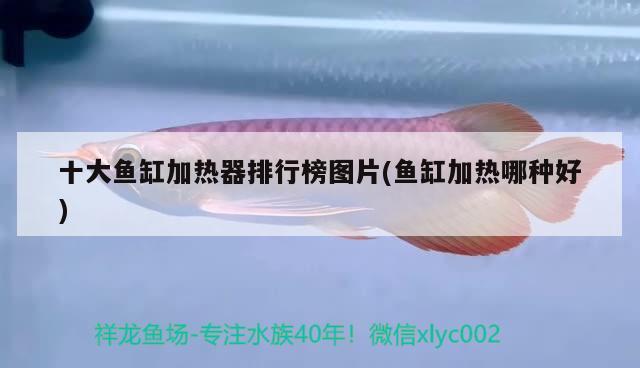 十大鱼缸加热器排行榜图片(鱼缸加热哪种好)

祥龙鱼场-专注水族40年！微信xlyc002